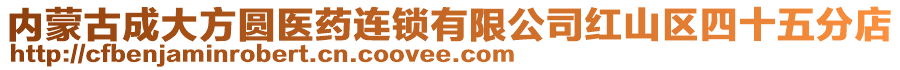 内蒙古成大方圆医药连锁有限公司红山区四十五分店
http://cfbenjaminrobert.cn.coovee.com